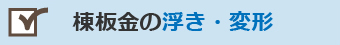 棟板金の浮き・変形